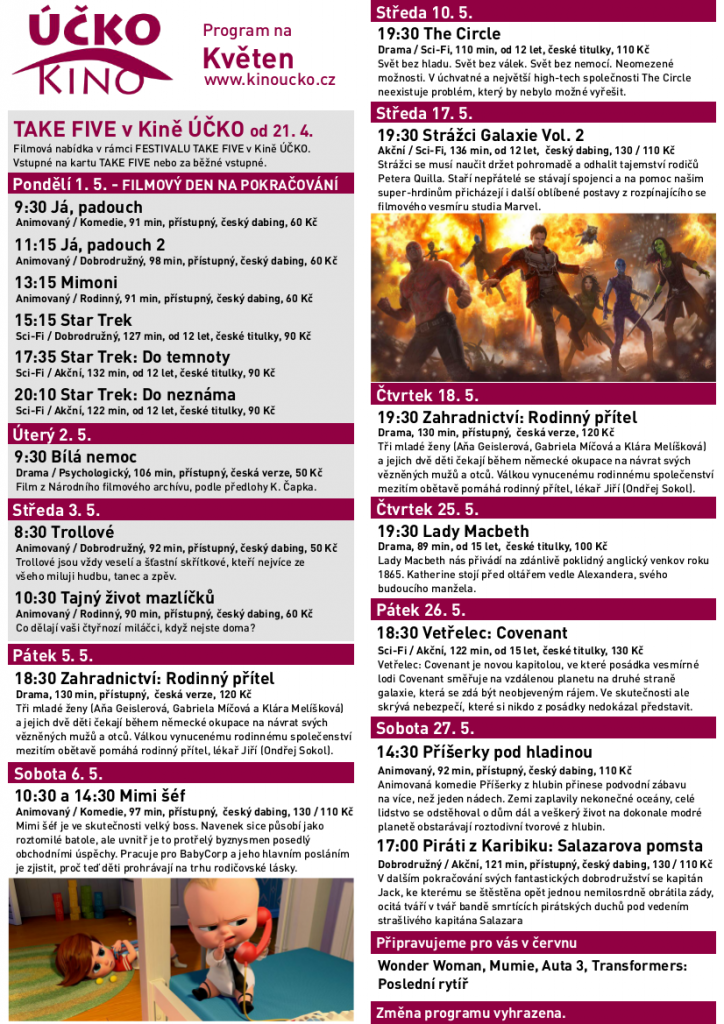 ÚČKO KINO

Program na Květen
www.kinoucko.cz

TAKE FIVE v Kině ÚČKO od 21. 4.
Filmová nabídka v rámci FESTIVALU TAKE FIVE v Kině ÚČKO. Vstupné na kartu TAKE FIVE nebo za běžné vstupné.

Pondělí 1. 5. - FILMOVÝ DEN NA POKRAČOVÁNÍ

9:30 Já, padouch
Animovaný / Komedie, 91 min, přístupný, český dabing, 60 Kč

11:15 Já, padouch 2
Animovaný / Dobrodružný, 98 min, přístupný, český dabing, 60 Kč

13:15 Mimoni
Animovaný / Rodinný, 91 min, přístupný, český dabing, 60 Kč

15:15 Star Trek
Sci-Fi / Dobrodružný, 127 min, od 12 let, české titulky, 90 Kč

17:35 Star Trek: Do temnoty
Sci-Fi / Akční, 132 min, od 12 let, české titulky, 90 Kč

20:10 Star Trek: Do neznáma
Sci-Fi / Akční, 122 min, od 12 let, české titulky, 90 Kč

Úterý 2. 5.

9:30 Bílá nemoc
Drama / Psychologický, 106 min, přístupný, česká verze, 50 Kč
Film z Národního filmového archívu, podle předlohy K. Čapka.

Středa 3. 5.

8:30 Trollové
Animovaný / Dobrodružný, 92 min, přístupný, český dabing, 50 Kč
Trollové jsou vždy veselí a šťastní skřítkové, kteří nejvíce ze všeho milují hudbu, tanec a zpěv.

10:30 Tajný život mazlíčků
Animovaný / Rodinný, 90 min, přístupný, český dabing, 60 Kč
Co dělají vaši čtyřnozí miláčci, když nejste doma?

Pátek 5. 5.

18:30 Zahradnictví: Rodinný přítel
Drama, 130 min, přístupný, česká verze, 120 Kč
Tři mladé ženy (Aňa Geislerová, Gabriela Míčová a Klára Melíšková) a jejich dvě děti čekají během německé okupace na návrat svých vězněných mužů a otců. Válkou vynucenému rodinnému společenství mezitím obětavě pomáhá rodinný přítel, lékař Jiří (Ondřej Sokol).

Sobota 6. 5.

10:30 a 14:30 Mimi šéf
Animovaný / Komedie, 97 min, přístupný, český dabing, 130 / 110 Kč
Mimi šéf je ve skutečnosti velký boss. Navenek sice působí jako roztomilé batole, ale uvnitř je to protřelý byznysmen posedlý obchodními úspěchy. Pracuje pro BabyCorp a jeho hlavním posláním je zjistit, proč teď děti prohrávají na trhu rodičovské lásky.

Středa 10. 5.

19:30 The Circle
Drama / Sci-Fi, 110 min, od 12 let, české titulky, 110 Kč
Svět bez hladu. Svět bez válek. Svět bez nemocí. Neomezené možnosti. V úchvatné a největší high-tech společnosti The Circle neexistuje problém, který by nebylo možné vyřešit.

Středa 17. 5.

19:30 Strážci Galaxie Vol. 2
Akční / Sci-Fi, 136 min, od 12 let, český dabing, 130 / 110 Kč
Strážci se musí naučit držet pohromadě a odhalit tajemství rodičů Petera Quilla. Staří nepřátelé se stávají spojenci a na pomoc našim super-hrdinům přicházejí i další oblíbené postavy z rozpínajícího se filmového vesmíru studia Marvel.

Čtvrtek 18. 5.

19:30 Zahradnictví: Rodinný přítel
Drama, 130 min, přístupný, česká verze, 120 Kč
Tři mladé ženy (Aňa Geislerová, Gabriela Míčová a Klára Melíšková) a jejich dvě děti čekají během německé okupace na návrat svých vězněných mužů a otců. Válkou vynucenému rodinnému společenství mezitím obětavě pomáhá rodinný přítel, lékař Jiří (Ondřej Sokol).

Čtvrtek 25. 5.

19:30 Lady Macbeth
Drama, 89 min, od 15 let, české titulky, 100 Kč
Lady Macbeth nás přivádí na zdánlivě poklidný anglický venkov roku 1865. Katherine stojí před oltářem vedle Alexandera, svého budoucího manžela.

Pátek 26. 5.

18:30 Vetřelec: Covenant
Sci-Fi / Akční, 122 min, od 15 let, české titulky, 130 Kč
Vetřelec: Covenant je novou kapitolou, ve které posádka vesmírné lodi Covenant směřuje na vzdálenou planetu na druhé straně galaxie, která se zdá být neobjeveným rájem. Ve skutečnosti ale skrývá nebezpečí, které si nikdo z posádky nedokázal představit.

Sobota 27. 5.

14:30 Příšerky pod hladinou
Animovaný, 92 min, přístupný, český dabing, 110 Kč
Animovaná komedie Příšerky z hlubin přinese podvodní zábavu na více, než jeden nádech. Zemi zaplavily nekonečné oceány, celé lidstvo se odstěhoval o dům dál a veškerý život na dokonale modré planetě obstarávají roztodivní tvorové z hlubin.

17:00 Piráti z Karibiku: Salazarova pomsta
Dobrodružný / Akční, 121 min, přístupný, český dabing, 130 / 110 Kč
V dalším pokračování svých fantastických dobrodružství se kapitán Jack, ke kterému se štěstěna opět jednou nemilosrdně obrátila zády, ocitá tváří v tvář bandě smrtících pirátských duchů pod vedením strašlivého kapitána Salazara

Připravujeme pro vás v červnu

Wonder Woman, Mumie, Auta 3, Transformers: Poslední rytíř

Změna programu vyhrazena.